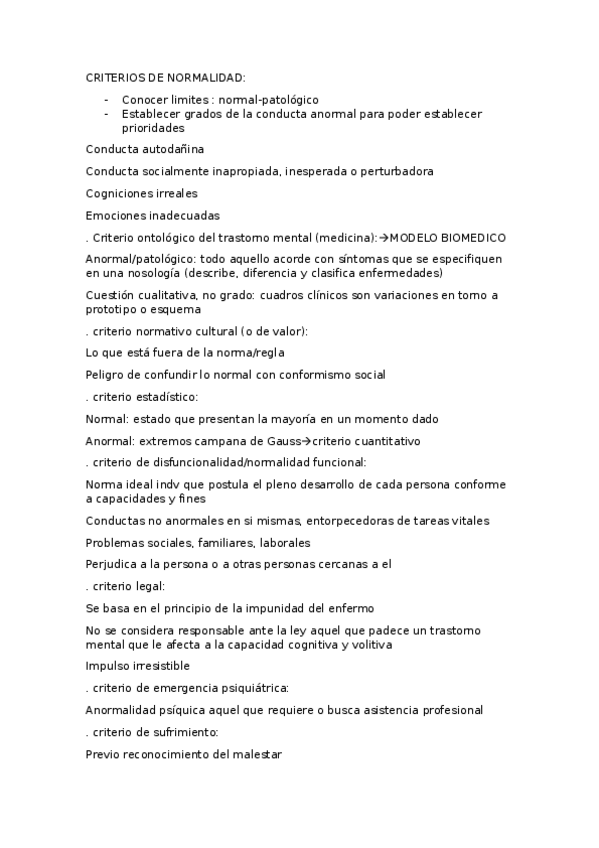 CRITERIOS DE NORMALIDAD:

- Conocer limites : normal-patológico
- Establecer grados de la conducta anormal para poder establecer prioridades

Conducta autodañina

Conducta socialmente inapropiada, inesperada o perturbadora

Cogniciones irreales

Emociones inadecuadas

. Criterio ontológico del trastorno mental (medicina):→MODELO BIOMEDICO

Anormal/patológico: todo aquello acorde con síntomas que se especifiquen en una nosología (describe, diferencia y clasifica enfermedades)

Cuestión cualitativa, no grado: cuadros clínicos son variaciones en torno a prototipo o esquema

. criterio normativo cultural (o de valor):

Lo que está fuera de la norma/regla

Peligro de confundir lo normal con conformismo social

. criterio estadístico:

Normal: estado que presentan la mayoría en un momento dado

Anormal: extremos campana de Gauss→criterio cuantitativo

. criterio de disfuncionalidad/normalidad funcional:

Norma ideal indv que postula el pleno desarrollo de cada persona conforme a capacidades y fines

Conductas no anormales en si mismas, entorpecedoras de tareas vitales

Problemas sociales, familiares, laborales

Perjudica a la persona o a otras personas cercanas a el

. criterio legal:

Se basa en el principio de la impunidad del enfermo

No se considera responsable ante la ley aquel que padece un trastorno mental que le afecta a la capacidad cognitiva y volitiva

Impulso irresistible

. criterio de emergencia psiquiátrica:

Anormalidad psíquica aquel que requiere o busca asistencia profesional

. criterio de sufrimiento:

Previo reconocimiento del malestar